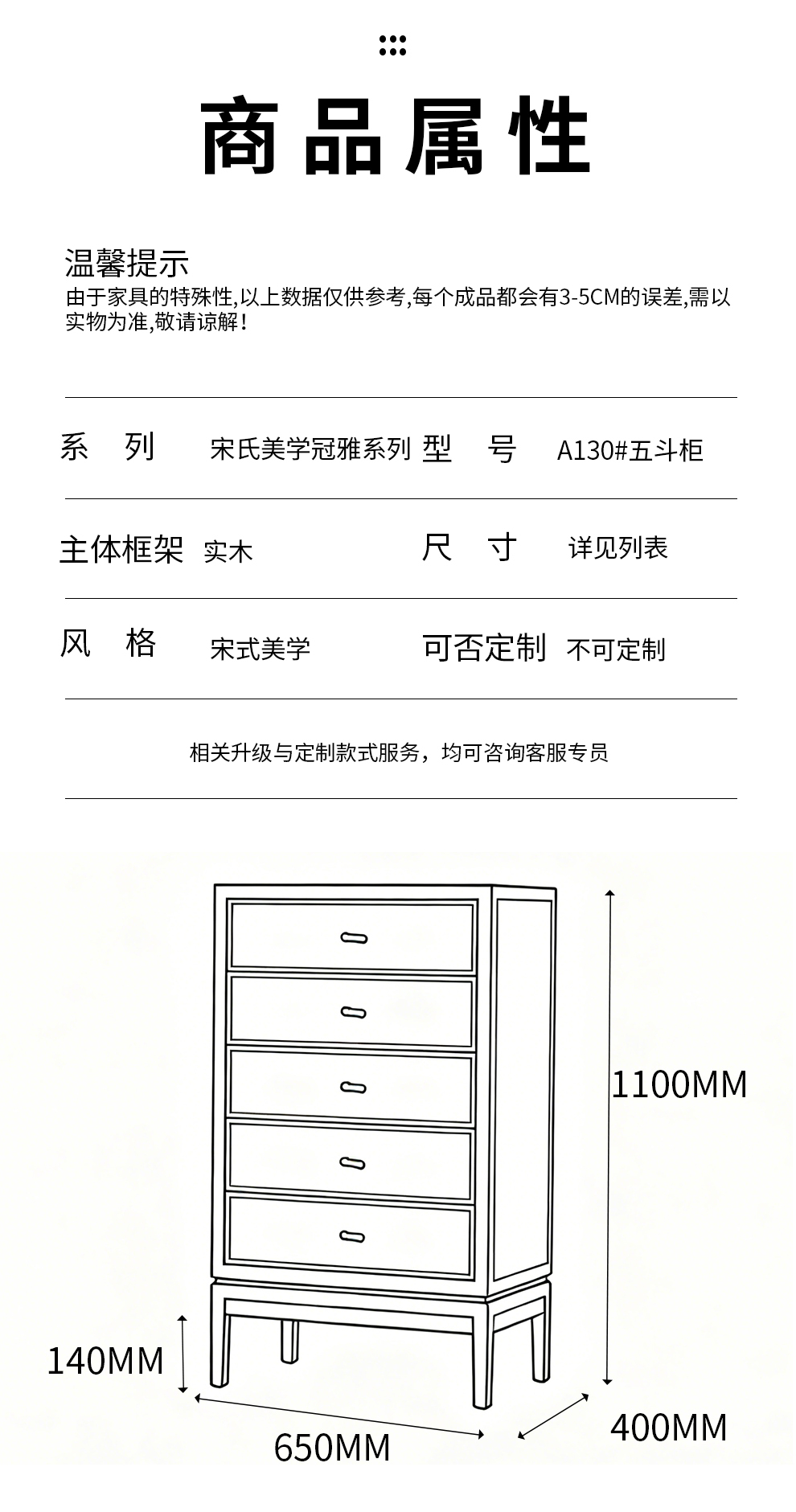 商品属性

温馨提示
由于家具的特殊性,以上数据仅供参考,每个成品都会有3-5CM的误差,需以实物为准,敬请谅解!

| 系　列 | 宋氏美学冠雅系列 | 型　号 | A130#五斗柜 |
|---|---|---|---|
| 主体框架 | 实木 | 尺　寸 | 详见列表 |
| 风　格 | 宋式美学 | 可否定制 | 不可定制 |

相关升级与定制款式服务，均可咨询客服专员

1100MM
140MM
650MM
400MM